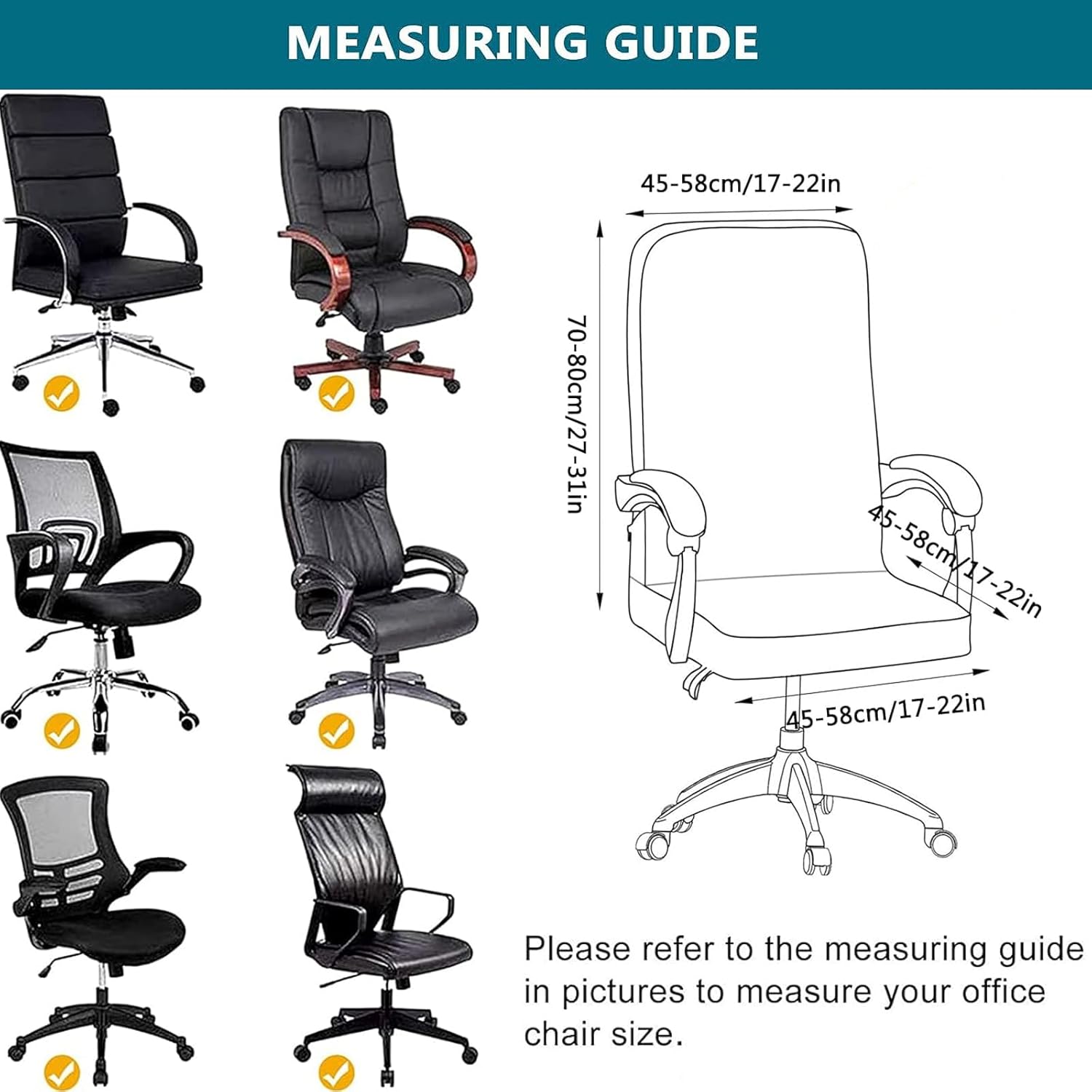 MEASURING GUIDE

45-58cm/17-22in

70-80cm/27-31in

45-58cm/17-22in

45-58cm/17-22in

Please refer to the measuring guide in pictures to measure your office chair size.